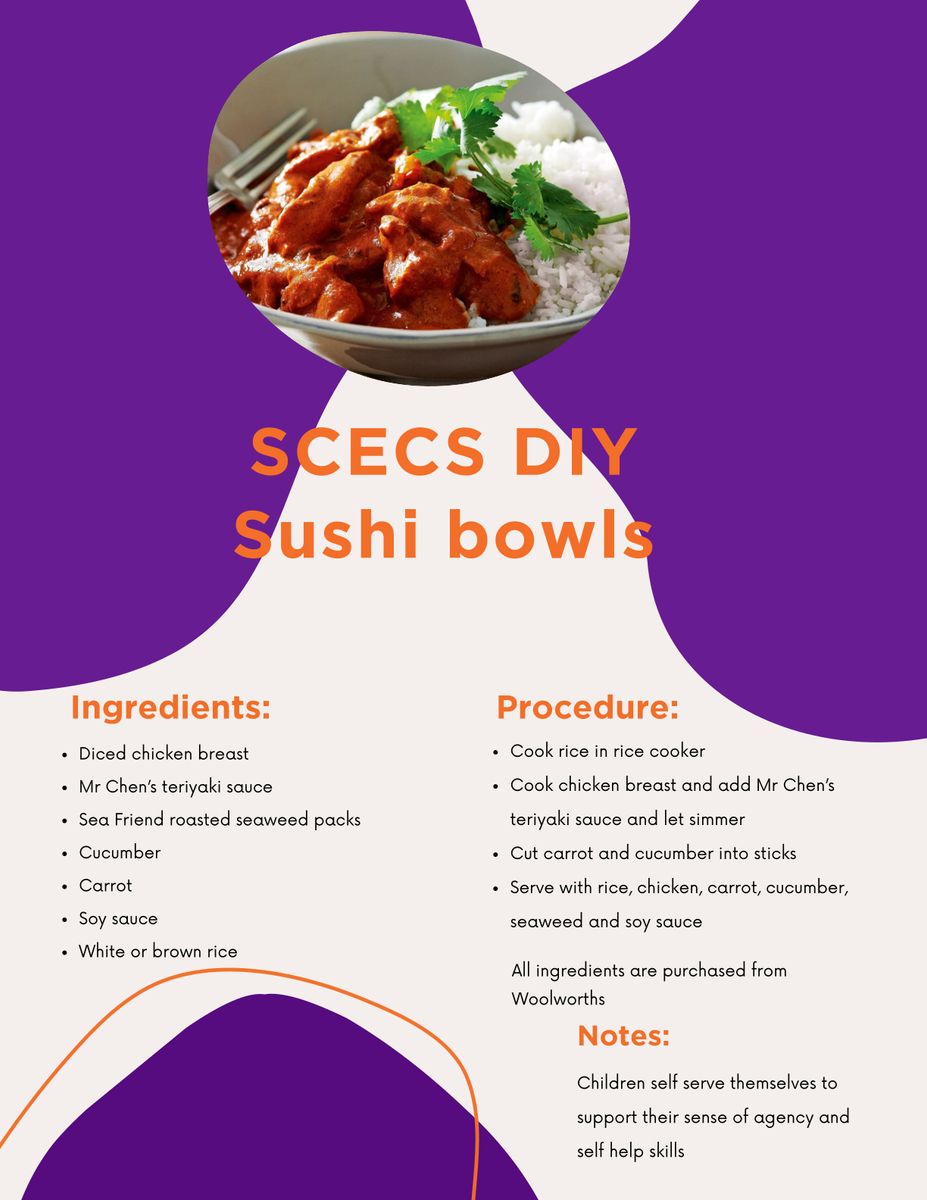 SCECS DIY
Sushi bowls

Ingredients:

• Diced chicken breast
• Mr Chen's teriyaki sauce
• Sea Friend roasted seaweed packs
• Cucumber
• Carrot
• Soy sauce
• White or brown rice

Procedure:

• Cook rice in rice cooker
• Cook chicken breast and add Mr Chen's teriyaki sauce and let simmer
• Cut carrot and cucumber into sticks
• Serve with rice, chicken, carrot, cucumber, seaweed and soy sauce

All ingredients are purchased from Woolworths

Notes:

Children self serve themselves to support their sense of agency and self help skills